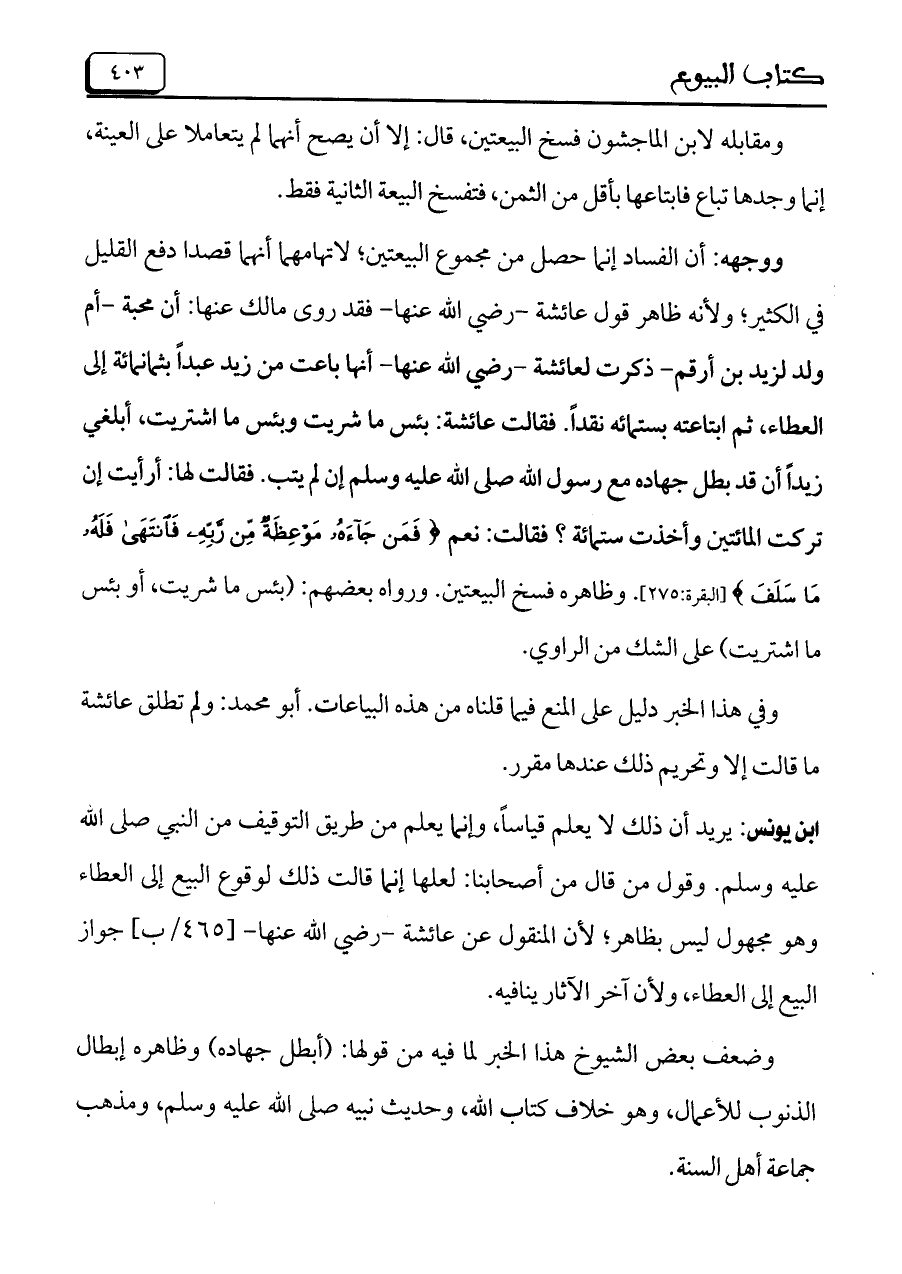 كتاب البيوع

٤٠٣

ومقابله لابن الماجشون فسخ البيعتين، قال: إلا أن يصح أنهما لم يتعاملا على العينة، إنما وجدها تباع فابتاعها بأقل من الثمن، فتفسخ البيعة الثانية فقط.

ووجهه: أن الفساد إنما حصل من مجموع البيعتين؛ لاتهامهما أنهما قصدا دفع القليل في الكثير؛ ولأنه ظاهر قول عائشة -رضي الله عنها- فقد روى مالك عنها: أن محبة -أم ولد لزيد بن أرقم- ذكرت لعائشة -رضي الله عنها- أنها باعت من زيد عبداً بثمانمائة إلى العطاء، ثم ابتاعته بستمائه نقداً. فقالت عائشة: بئس ما شريت وبئس ما اشتريت، أبلغي زيداً أن قد بطل جهاده مع رسول الله صلى الله عليه وسلم إن لم يتب. فقالت لها: أرأيت إن تركت المائتين وأخذت ستمائة ؟ فقالت: نعم ﴿ فَمَن جَآءَهُۥ مَوْعِظَةٌ مِّن رَّبِّهِۦ فَٱنتَهَىٰ فَلَهُۥ مَا سَلَفَ ﴾ [البقرة:٢٧٥]. وظاهره فسخ البيعتين. ورواه بعضهم: (بئس ما شريت، أو بئس ما اشتريت) على الشك من الراوي.

وفي هذا الخبر دليل على المنع فيما قلناه من هذه البياعات. أبو محمد: ولم تطلق عائشة ما قالت إلا وتحريم ذلك عندها مقرر.

ابن يونس: يريد أن ذلك لا يعلم قياساً، وإنما يعلم من طريق التوقيف من النبي صلى الله عليه وسلم. وقول من قال من أصحابنا: لعلها إنما قالت ذلك لوقوع البيع إلى العطاء وهو مجهول ليس بظاهر؛ لأن المنقول عن عائشة -رضي الله عنها- [٤٦٥/ ب] جواز البيع إلى العطاء، ولأن آخر الآثار ينافيه.

وضعف بعض الشيوخ هذا الخبر لما فيه من قولها: (أبطل جهاده) وظاهره إبطال الذنوب للأعمال، وهو خلاف كتاب الله، وحديث نبيه صلى الله عليه وسلم، ومذهب جماعة أهل السنة.